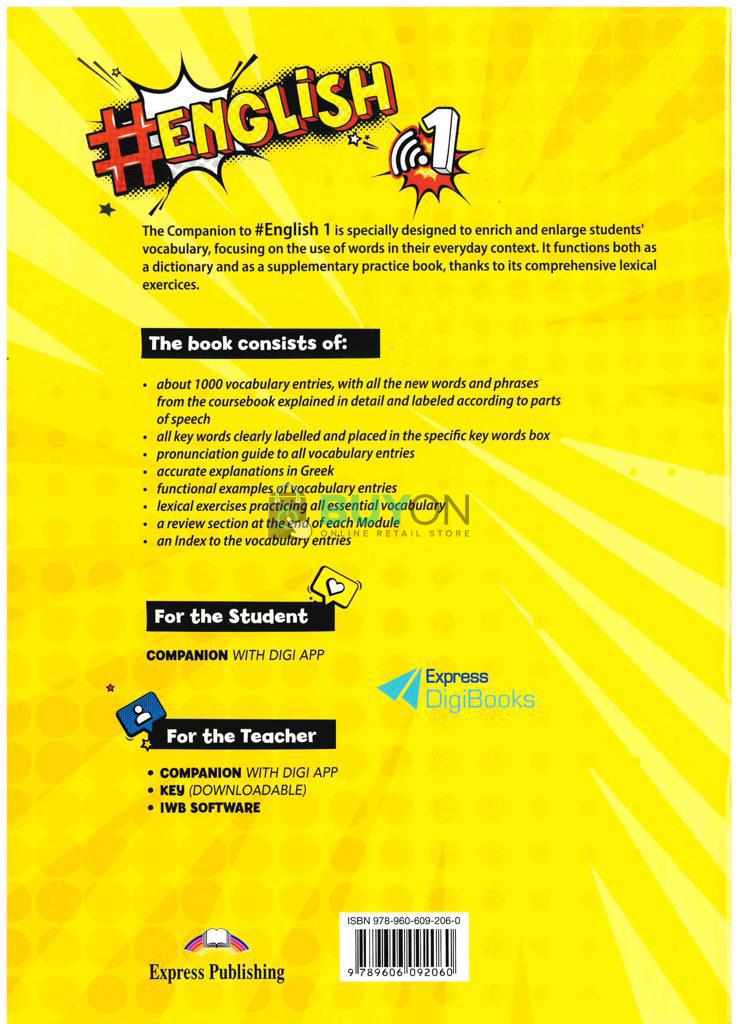 #ENGLISH 1

The Companion to #English 1 is specially designed to enrich and enlarge students' vocabulary, focusing on the use of words in their everyday context. It functions both as a dictionary and as a supplementary practice book, thanks to its comprehensive lexical exercices.

The book consists of:

• about 1000 vocabulary entries, with all the new words and phrases from the coursebook explained in detail and labeled according to parts of speech
• all key words clearly labelled and placed in the specific key words box
• pronunciation guide to all vocabulary entries
• accurate explanations in Greek
• functional examples of vocabulary entries
• lexical exercises practicing all essential vocabulary
• a review section at the end of each Module
• an Index to the vocabulary entries

BUYON
ONLINE RETAIL STORE

For the Student

COMPANION WITH DIGI APP

Express DigiBooks

For the Teacher

• COMPANION WITH DIGI APP
• KEY (DOWNLOADABLE)
• IWB SOFTWARE

Express Publishing

ISBN 978-960-609-206-0
9 789606 092060